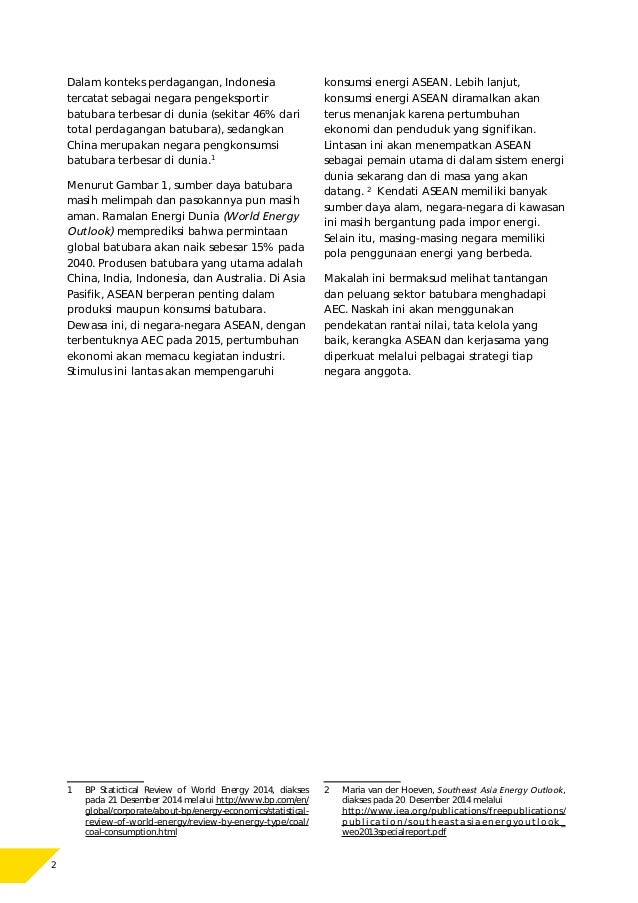 Dalam konteks perdagangan, Indonesia tercatat sebagai negara pengeksportir batubara terbesar di dunia (sekitar 46% dari total perdagangan batubara), sedangkan China merupakan negara pengkonsumsi batubara terbesar di dunia.$^1$

Menurut Gambar 1, sumber daya batubara masih melimpah dan pasokannya pun masih aman. Ramalan Energi Dunia (World Energy Outlook) memprediksi bahwa permintaan global batubara akan naik sebesar 15% pada 2040. Produsen batubara yang utama adalah China, India, Indonesia, dan Australia. Di Asia Pasifik, ASEAN berperan penting dalam produksi maupun konsumsi batubara. Dewasa ini, di negara-negara ASEAN, dengan terbentuknya AEC pada 2015, pertumbuhan ekonomi akan memacu kegiatan industri. Stimulus ini lantas akan mempengaruhi konsumsi energi ASEAN. Lebih lanjut, konsumsi energi ASEAN diramalkan akan terus menanjak karena pertumbuhan ekonomi dan penduduk yang signifikan. Lintasan ini akan menempatkan ASEAN sebagai pemain utama di dalam sistem energi dunia sekarang dan di masa yang akan datang. $^2$ Kendati ASEAN memiliki banyak sumber daya alam, negara-negara di kawasan ini masih bergantung pada impor energi. Selain itu, masing-masing negara memiliki pola penggunaan energi yang berbeda.

Makalah ini bermaksud melihat tantangan dan peluang sektor batubara menghadapi AEC. Naskah ini akan menggunakan pendekatan rantai nilai, tata kelola yang baik, kerangka ASEAN dan kerjasama yang diperkuat melalui pelbagai strategi tiap negara anggota.

1 BP Statictical Review of World Energy 2014, diakses pada 21 Desember 2014 melalui http://www.bp.com/en/global/corporate/about-bp/energy-economics/statistical-review-of-world-energy/review-by-energy-type/coal/coal-consumption.html

2 Maria van der Hoeven, Southeast Asia Energy Outlook, diakses pada 20 Desember 2014 melalui http://www.iea.org/publications/freepublications/publication/southeastasiaenergyoutlook_weo2013specialreport.pdf

2